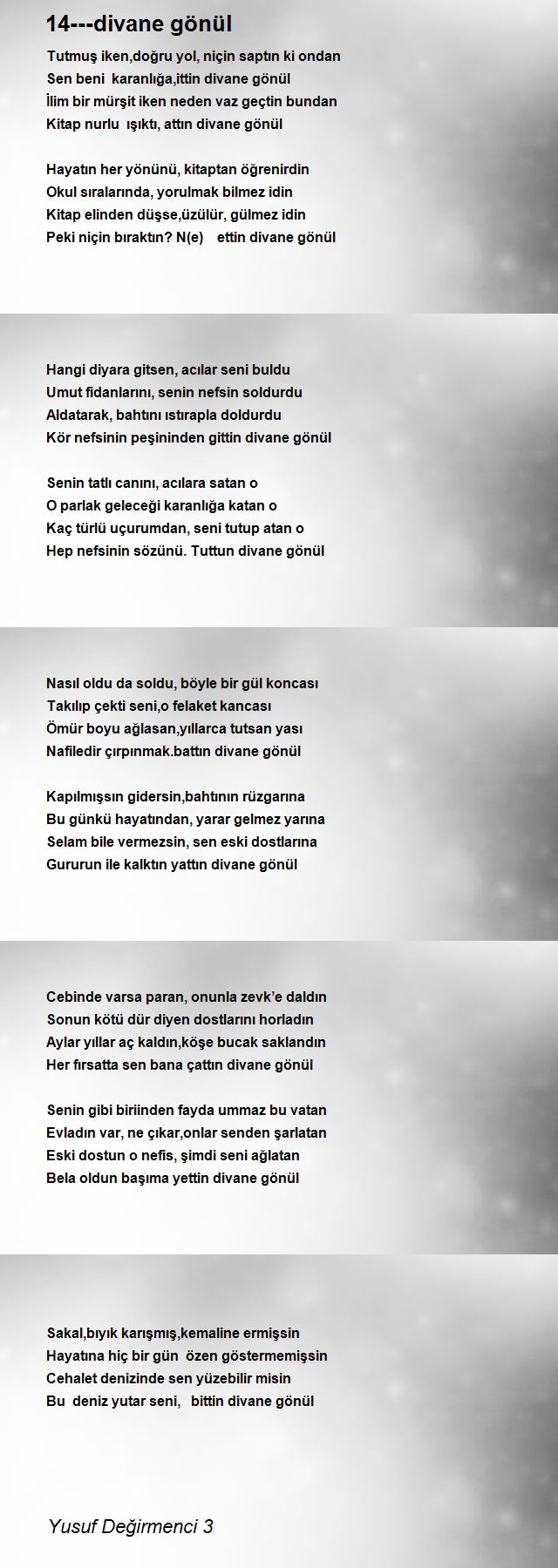 14---divane gönül

Tutmuş iken,doğru yol, niçin saptın ki ondan
Sen beni karanlığa,ittin divane gönül
İlim bir mürşit iken neden vaz geçtin bundan
Kitap nurlu ışıktı, attın divane gönül

Hayatın her yönünü, kitaptan öğrenirdin
Okul sıralarında, yorulmak bilmez idin
Kitap elinden düşse,üzülür, gülmez idin
Peki niçin bıraktın? N(e) ettin divane gönül

Hangi diyara gitsen, acılar seni buldu
Umut fidanlarını, senin nefsin soldurdu
Aldatarak, bahtını ıstırapla doldurdu
Kör nefsinin peşininden gittin divane gönül

Senin tatlı canını, acılara satan o
O parlak geleceği karanlığa katan o
Kaç türlü uçurumdan, seni tutup atan o
Hep nefsinin sözünü. Tuttun divane gönül

Nasıl oldu da soldu, böyle bir gül koncası
Takılıp çekti seni,o felaket kancası
Ömür boyu ağlasan,yıllarca tutsan yası
Nafiledir çırpınmak.battın divane gönül

Kapılmışsın gidersin,bahtının rüzgarına
Bu günkü hayatından, yarar gelmez yarına
Selam bile vermezsin, sen eski dostlarına
Gururun ile kalktın yattın divane gönül

Cebinde varsa paran, onunla zevk'e daldın
Sonun kötü dür diyen dostlarını horladın
Aylar yıllar aç kaldın,köşe bucak saklandın
Her fırsatta sen bana çattın divane gönül

Senin gibi biriinden fayda ummaz bu vatan
Evladın var, ne çıkar,onlar senden şarlatan
Eski dostun o nefis, şimdi seni ağlatan
Bela oldun başıma yettin divane gönül

Sakal,bıyık karışmış,kemaline ermişsin
Hayatına hiç bir gün özen göstermemişsin
Cehalet denizinde sen yüzebilir misin
Bu deniz yutar seni, bittin divane gönül

Yusuf Değirmenci 3